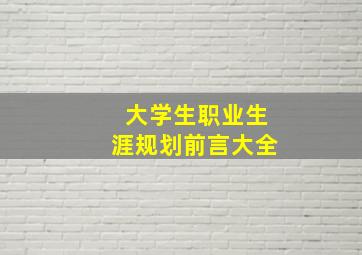 大学生职业生涯规划前言大全